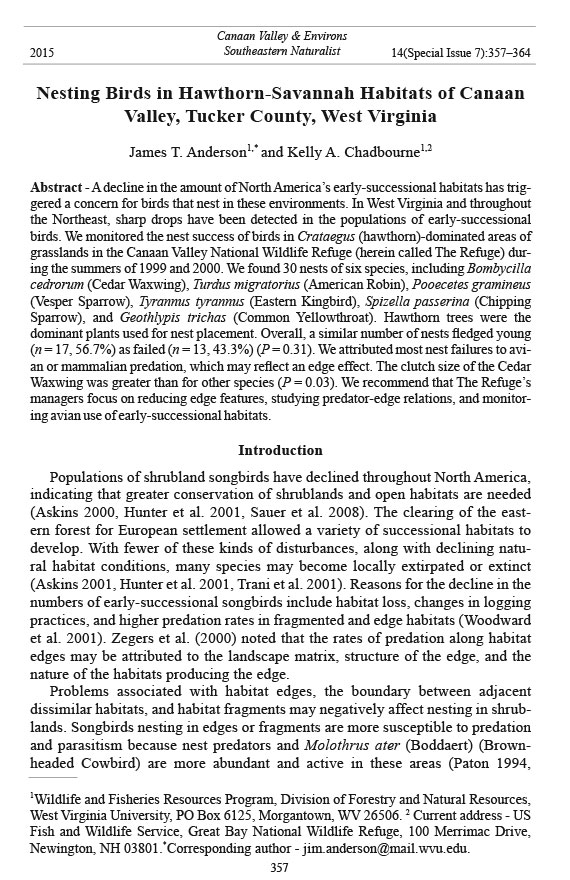 2015

Canaan Valley & Environs
Southeastern Naturalist

14(Special Issue 7):357–364

Nesting Birds in Hawthorn-Savannah Habitats of Canaan Valley, Tucker County, West Virginia

James T. Anderson$^{1,*}$ and Kelly A. Chadbourne$^{1,2}$

Abstract - A decline in the amount of North America's early-successional habitats has triggered a concern for birds that nest in these environments. In West Virginia and throughout the Northeast, sharp drops have been detected in the populations of early-successional birds. We monitored the nest success of birds in Crataegus (hawthorn)-dominated areas of grasslands in the Canaan Valley National Wildlife Refuge (herein called The Refuge) during the summers of 1999 and 2000. We found 30 nests of six species, including Bombycilla cedrorum (Cedar Waxwing), Turdus migratorius (American Robin), Pooecetes gramineus (Vesper Sparrow), Tyrannus tyrannus (Eastern Kingbird), Spizella passerina (Chipping Sparrow), and Geothlypis trichas (Common Yellowthroat). Hawthorn trees were the dominant plants used for nest placement. Overall, a similar number of nests fledged young ($n = 17$, 56.7%) as failed ($n = 13$, 43.3%) ($P = 0.31$). We attributed most nest failures to avian or mammalian predation, which may reflect an edge effect. The clutch size of the Cedar Waxwing was greater than for other species ($P = 0.03$). We recommend that The Refuge's managers focus on reducing edge features, studying predator-edge relations, and monitoring avian use of early-successional habitats.

Introduction

Populations of shrubland songbirds have declined throughout North America, indicating that greater conservation of shrublands and open habitats are needed (Askins 2000, Hunter et al. 2001, Sauer et al. 2008). The clearing of the eastern forest for European settlement allowed a variety of successional habitats to develop. With fewer of these kinds of disturbances, along with declining natural habitat conditions, many species may become locally extirpated or extinct (Askins 2001, Hunter et al. 2001, Trani et al. 2001). Reasons for the decline in the numbers of early-successional songbirds include habitat loss, changes in logging practices, and higher predation rates in fragmented and edge habitats (Woodward et al. 2001). Zegers et al. (2000) noted that the rates of predation along habitat edges may be attributed to the landscape matrix, structure of the edge, and the nature of the habitats producing the edge.

Problems associated with habitat edges, the boundary between adjacent dissimilar habitats, and habitat fragments may negatively affect nesting in shrublands. Songbirds nesting in edges or fragments are more susceptible to predation and parasitism because nest predators and Molothrus ater (Boddaert) (Brown-headed Cowbird) are more abundant and active in these areas (Paton 1994,

$^1$Wildlife and Fisheries Resources Program, Division of Forestry and Natural Resources, West Virginia University, PO Box 6125, Morgantown, WV 26506. $^2$ Current address - US Fish and Wildlife Service, Great Bay National Wildlife Refuge, 100 Merrimac Drive, Newington, NH 03801. $^*$Corresponding author - jim.anderson@mail.wvu.edu.

357